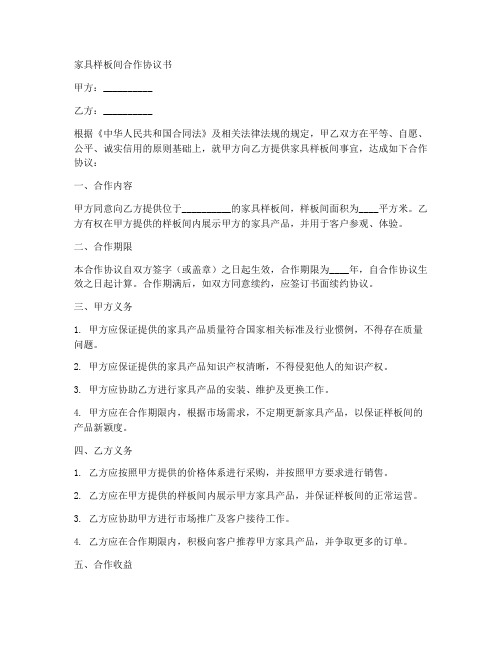 家具样板间合作协议书

甲方：__________

乙方：__________

根据《中华人民共和国合同法》及相关法律法规的规定，甲乙双方在平等、自愿、公平、诚实信用的原则基础上，就甲方向乙方提供家具样板间事宜，达成如下合作协议：

一、合作内容

甲方同意向乙方提供位于__________的家具样板间，样板间面积为____平方米。乙方有权在甲方提供的样板间内展示甲方的家具产品，并用于客户参观、体验。

二、合作期限

本合作协议自双方签字（或盖章）之日起生效，合作期限为____年，自合作协议生效之日起计算。合作期满后，如双方同意续约，应签订书面续约协议。

三、甲方义务

1. 甲方应保证提供的家具产品质量符合国家相关标准及行业惯例，不得存在质量问题。

2. 甲方应保证提供的家具产品知识产权清晰，不得侵犯他人的知识产权。

3. 甲方应协助乙方进行家具产品的安装、维护及更换工作。

4. 甲方应在合作期限内，根据市场需求，不定期更新家具产品，以保证样板间的产品新颖度。

四、乙方义务

1. 乙方应按照甲方提供的价格体系进行采购，并按照甲方要求进行销售。

2. 乙方应在甲方提供的样板间内展示甲方家具产品，并保证样板间的正常运营。

3. 乙方应协助甲方进行市场推广及客户接待工作。

4. 乙方应在合作期限内，积极向客户推荐甲方家具产品，并争取更多的订单。

五、合作收益